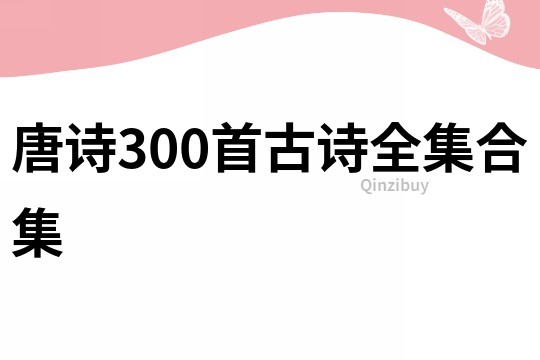 唐诗300首古诗全集合集

Qinzibuy